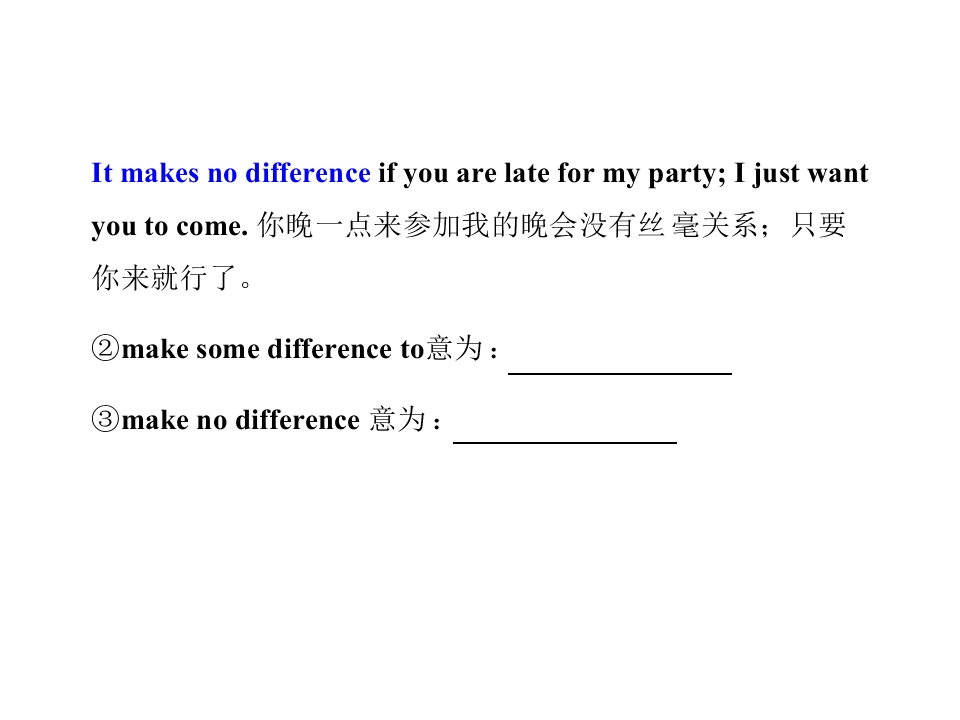 It makes no difference if you are late for my party; I just want you to come.你晚一点来参加我的晚会没有丝毫关系；只要你来就行了。

②make some difference to意为：____

③make no difference意为：____